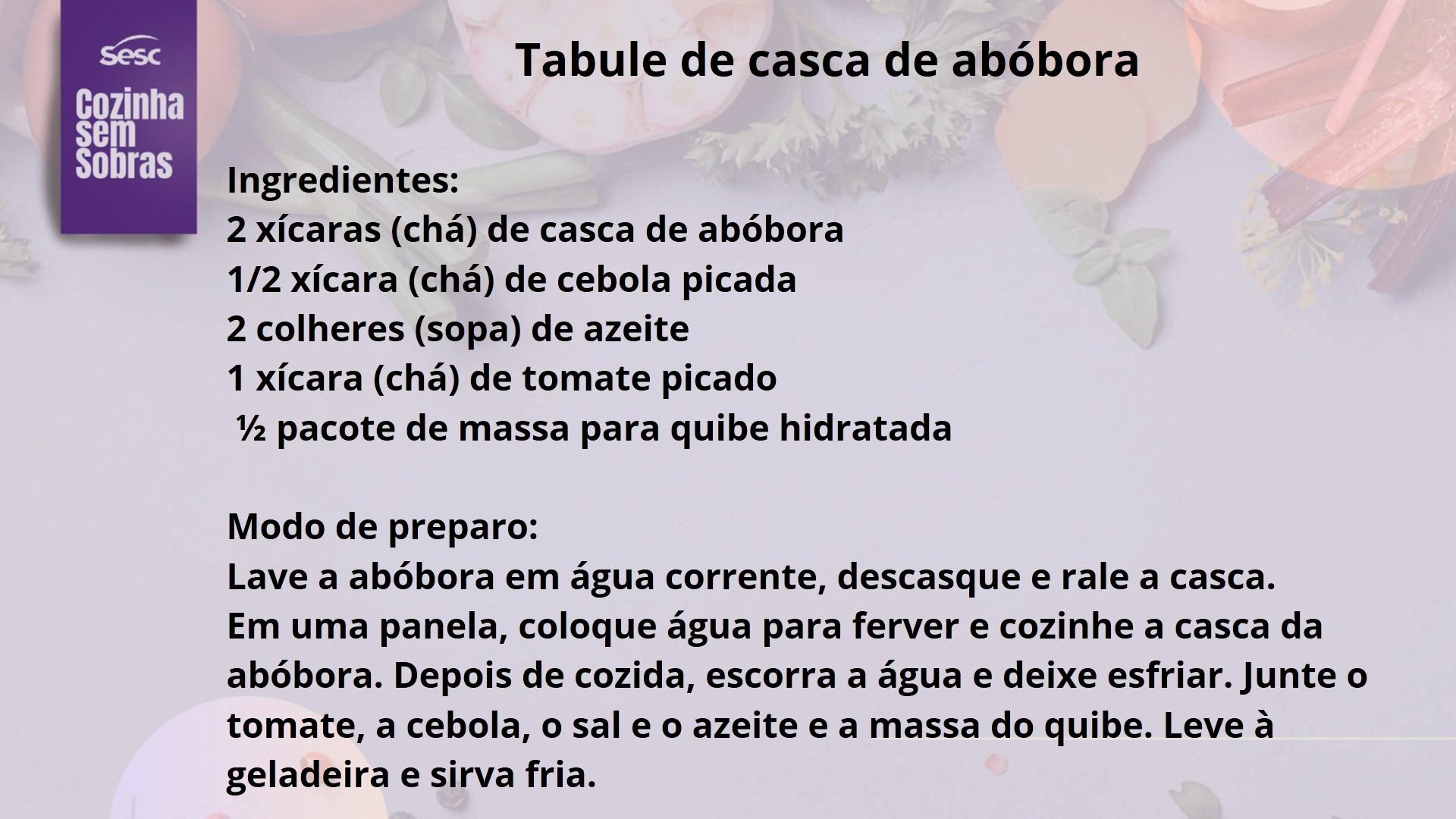 Sesc
Cozinha
sem
Sobras

Tabule de casca de abóbora

Ingredientes:
2 xícaras (chá) de casca de abóbora
1/2 xícara (chá) de cebola picada
2 colheres (sopa) de azeite
1 xícara (chá) de tomate picado
½ pacote de massa para quibe hidratada

Modo de preparo:
Lave a abóbora em água corrente, descasque e rale a casca.
Em uma panela, coloque água para ferver e cozinhe a casca da abóbora. Depois de cozida, escorra a água e deixe esfriar. Junte o tomate, a cebola, o sal e o azeite e a massa do quibe. Leve à geladeira e sirva fria.